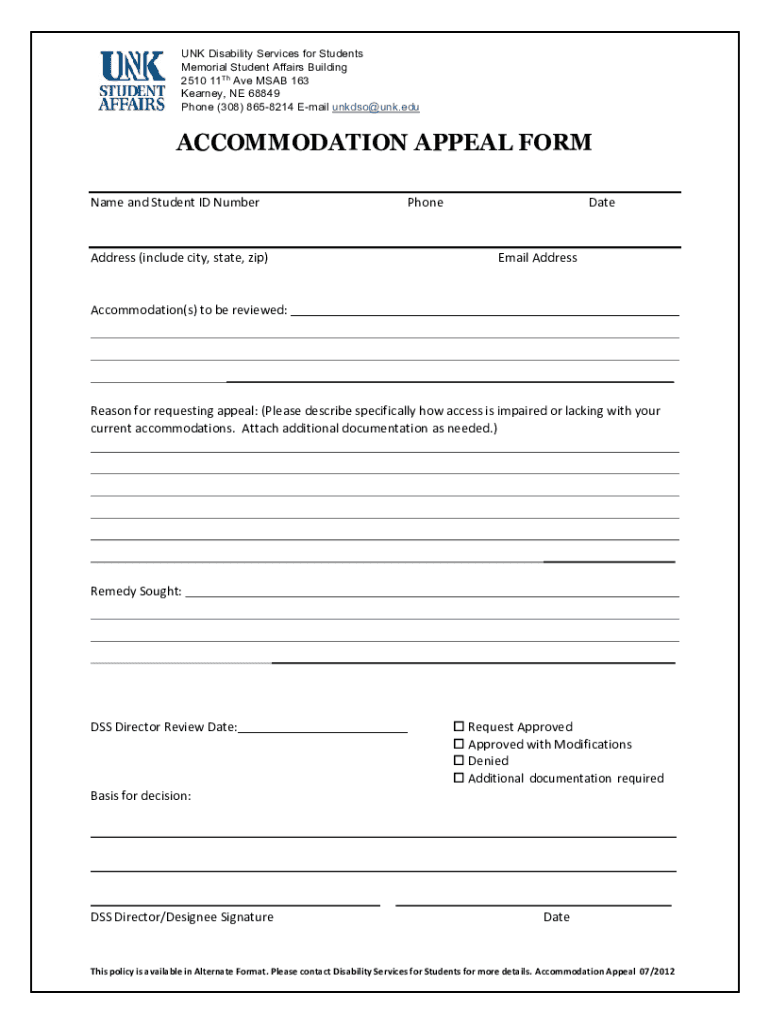 UNK STUDENT AFFAIRS

UNK Disability Services for Students
Memorial Student Affairs Building
2510 11$^{Th}$ Ave MSAB 163
Kearney, NE 68849
Phone (308) 865-8214 E-mail unkdso@unk.edu

ACCOMMODATION APPEAL FORM

Name and Student ID Number Phone Date

Address (include city, state, zip) Email Address

Accommodation(s) to be reviewed:

Reason for requesting appeal: (Please describe specifically how access is impaired or lacking with your current accommodations. Attach additional documentation as needed.)

Remedy Sought:

DSS Director Review Date:

☐ Request Approved
☐ Approved with Modifications
☐ Denied
☐ Additional documentation required

Basis for decision:

DSS Director/Designee Signature Date

This policy is available in Alternate Format. Please contact Disability Services for Students for more details. Accommodation Appeal 07/2012